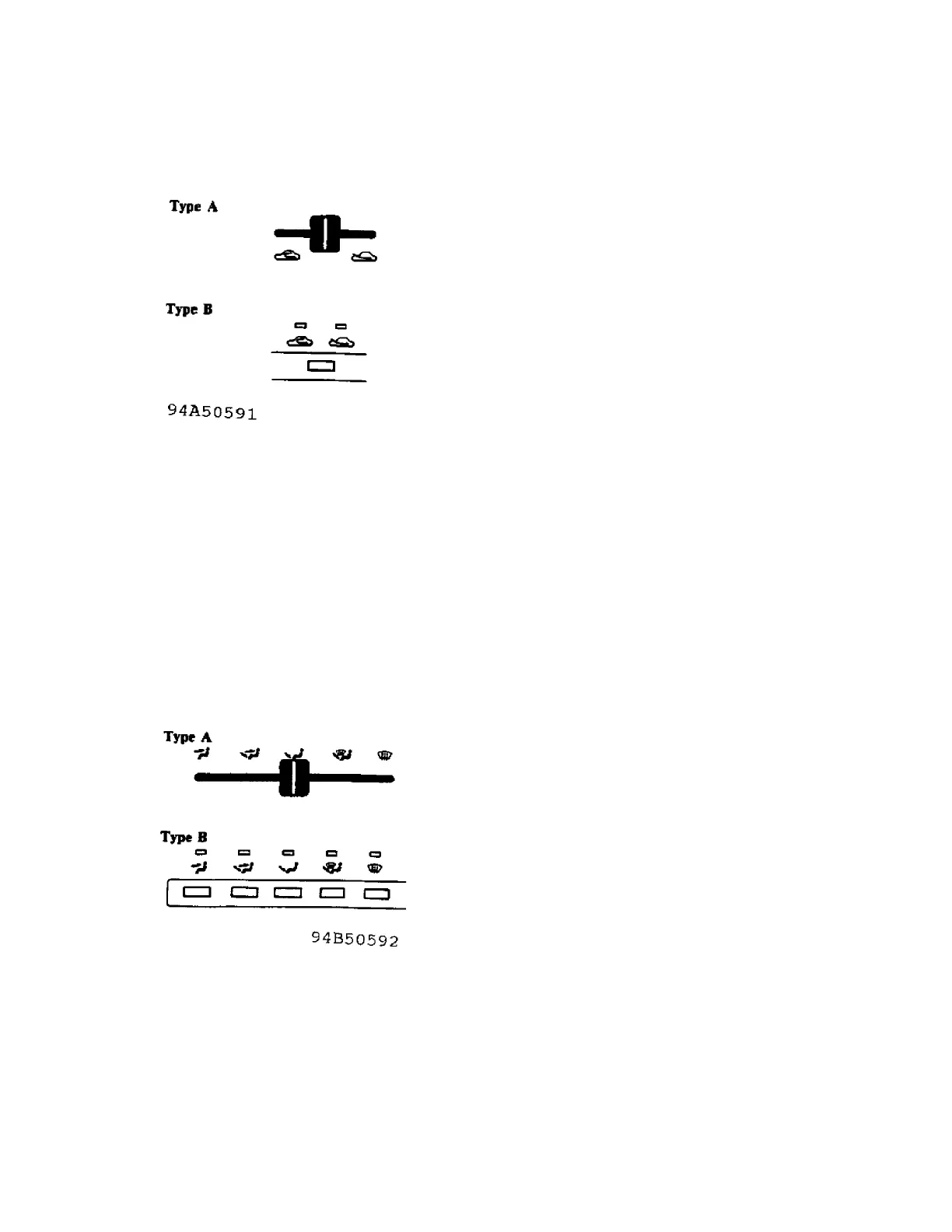 Type A

Type B

94A50591

Type A

Type B

94B50592